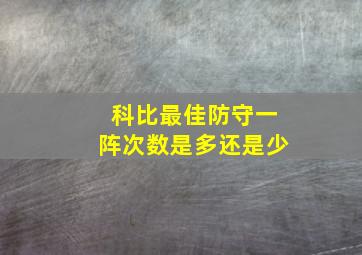 科比最佳防守一阵次数是多还是少